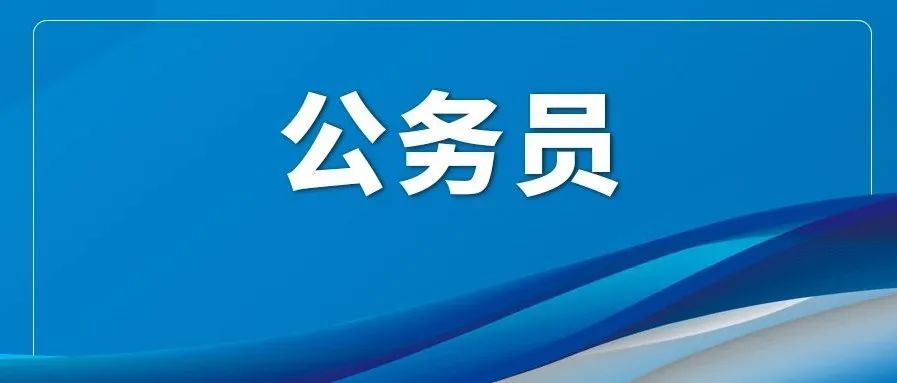 公务员